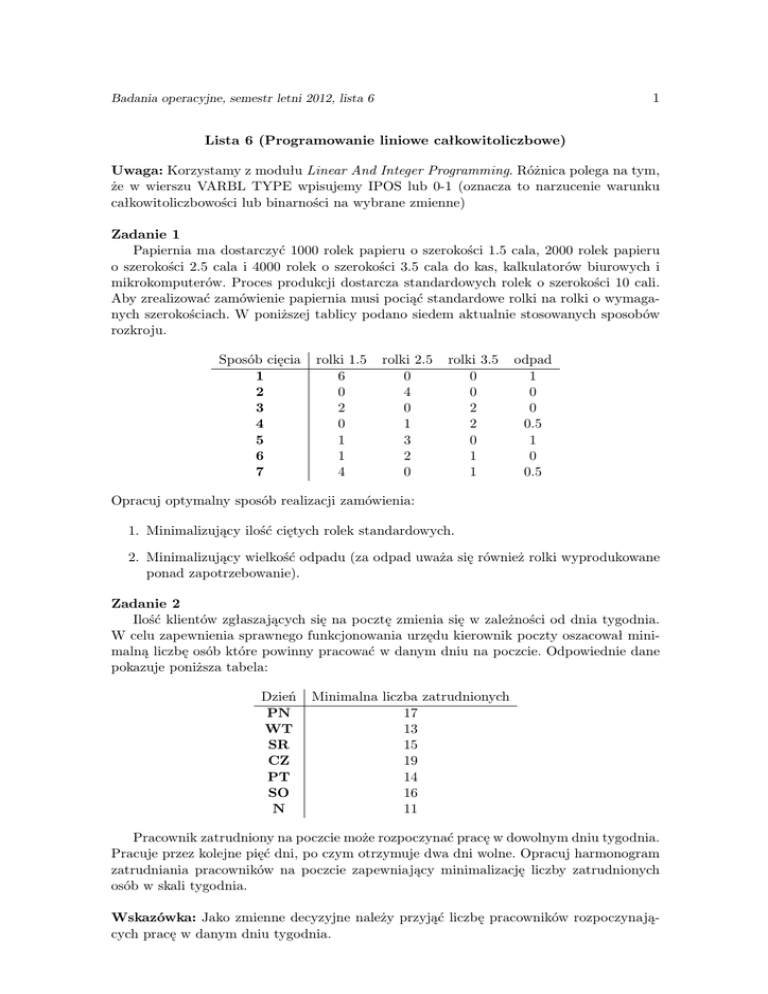 Badania operacyjne, semestr letni 2012, lista 6 1

Lista 6 (Programowanie liniowe całkowitoliczbowe)

Uwaga: Korzystamy z modułu Linear And Integer Programming. Różnica polega na tym, że w wierszu VARBL TYPE wpisujemy IPOS lub 0-1 (oznacza to narzucenie warunku całkowitoliczbowości lub binarności na wybrane zmienne)

Zadanie 1
Papiernia ma dostarczyć 1000 rolek papieru o szerokości 1.5 cala, 2000 rolek papieru o szerokości 2.5 cala i 4000 rolek o szerokości 3.5 cala do kas, kalkulatorów biurowych i mikrokomputerów. Proces produkcji dostarcza standardowych rolek o szerokości 10 cali. Aby zrealizować zamówienie papiernia musi pociąć standardowe rolki na rolki o wymaganych szerokościach. W poniższej tablicy podano siedem aktualnie stosowanych sposobów rozkroju.

| Sposób cięcia | rolki 1.5 | rolki 2.5 | rolki 3.5 | odpad |
|---|---|---|---|---|
| 1 | 6 | 0 | 0 | 1 |
| 2 | 0 | 4 | 0 | 0 |
| 3 | 2 | 0 | 2 | 0 |
| 4 | 0 | 1 | 2 | 0.5 |
| 5 | 1 | 3 | 0 | 1 |
| 6 | 1 | 2 | 1 | 0 |
| 7 | 4 | 0 | 1 | 0.5 |

Opracuj optymalny sposób realizacji zamówienia:

1. Minimalizujący ilość ciętych rolek standardowych.

2. Minimalizujący wielkość odpadu (za odpad uważa się również rolki wyprodukowane ponad zapotrzebowanie).

Zadanie 2
Ilość klientów zgłaszających się na pocztę zmienia się w zależności od dnia tygodnia. W celu zapewnienia sprawnego funkcjonowania urzędu kierownik poczty oszacował minimalną liczbę osób które powinny pracować w danym dniu na poczcie. Odpowiednie dane pokazuje poniższa tabela:

| Dzień | Minimalna liczba zatrudnionych |
|---|---|
| PN | 17 |
| WT | 13 |
| SR | 15 |
| CZ | 19 |
| PT | 14 |
| SO | 16 |
| N | 11 |

Pracownik zatrudniony na poczcie może rozpoczynać pracę w dowolnym dniu tygodnia. Pracuje przez kolejne pięć dni, po czym otrzymuje dwa dni wolne. Opracuj harmonogram zatrudniania pracowników na poczcie zapewniający minimalizację liczby zatrudnionych osób w skali tygodnia.

Wskazówka: Jako zmienne decyzyjne należy przyjąć liczbę pracowników rozpoczynających pracę w danym dniu tygodnia.